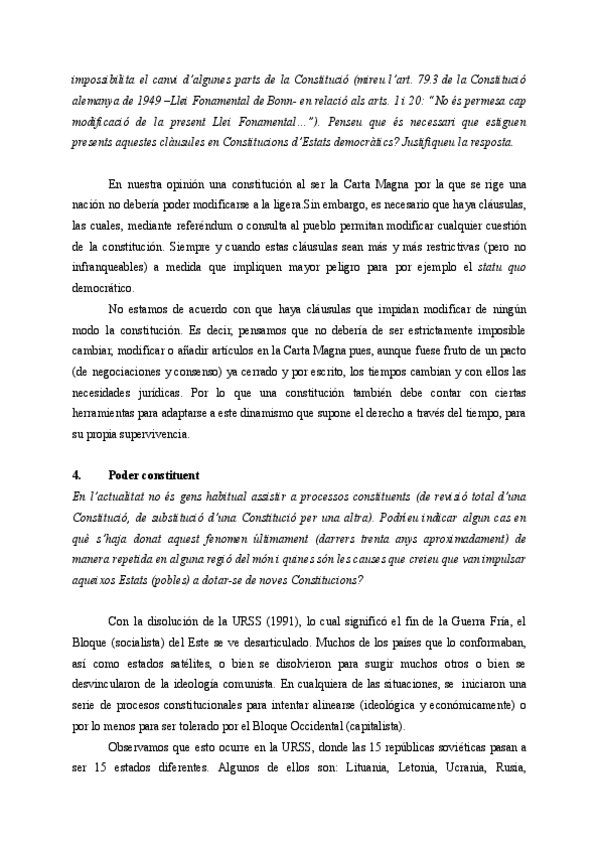 impossibilita el canvi d'algunes parts de la Constitució (mireu l'art. 79.3 de la Constitució alemanya de 1949 –Llei Fonamental de Bonn- en relació als arts. 1 i 20: "No és permesa cap modificació de la present Llei Fonamental..."). Penseu que és necessari que estiguen presents aquestes clàusules en Constitucions d'Estats democràtics? Justifiqueu la resposta.

En nuestra opinión una constitución al ser la Carta Magna por la que se rige una nación no debería poder modificarse a la ligera.Sin embargo, es necesario que haya cláusulas, las cuales, mediante referéndum o consulta al pueblo permitan modificar cualquier cuestión de la constitución. Siempre y cuando estas cláusulas sean más y más restrictivas (pero no infranqueables) a medida que impliquen mayor peligro para por ejemplo el statu quo democrático.

No estamos de acuerdo con que haya cláusulas que impidan modificar de ningún modo la constitución. Es decir, pensamos que no debería de ser estrictamente imposible cambiar, modificar o añadir artículos en la Carta Magna pues, aunque fuese fruto de un pacto (de negociaciones y consenso) ya cerrado y por escrito, los tiempos cambian y con ellos las necesidades jurídicas. Por lo que una constitución también debe contar con ciertas herramientas para adaptarse a este dinamismo que supone el derecho a través del tiempo, para su propia supervivencia.

4. Poder constituent

En l'actualitat no és gens habitual assistir a processos constituents (de revisió total d'una Constitució, de substitució d'una Constitució per una altra). Podrieu indicar algun cas en què s'haja donat aquest fenomen últimament (darrers trenta anys aproximadament) de manera repetida en alguna regió del món i quines són les causes que creieu que van impulsar aqueixos Estats (pobles) a dotar-se de noves Constitucions?

Con la disolución de la URSS (1991), lo cual significó el fin de la Guerra Fría, el Bloque (socialista) del Este se ve desarticulado. Muchos de los países que lo conformaban, así como estados satélites, o bien se disolvieron para surgir muchos otros o bien se desvincularon de la ideología comunista. En cualquiera de las situaciones, se iniciaron una serie de procesos constitucionales para intentar alinearse (ideológica y económicamente) o por lo menos para ser tolerado por el Bloque Occidental (capitalista).

Observamos que esto ocurre en la URSS, donde las 15 repúblicas soviéticas pasan a ser 15 estados diferentes. Algunos de ellos son: Lituania, Letonia, Ucrania, Rusia,